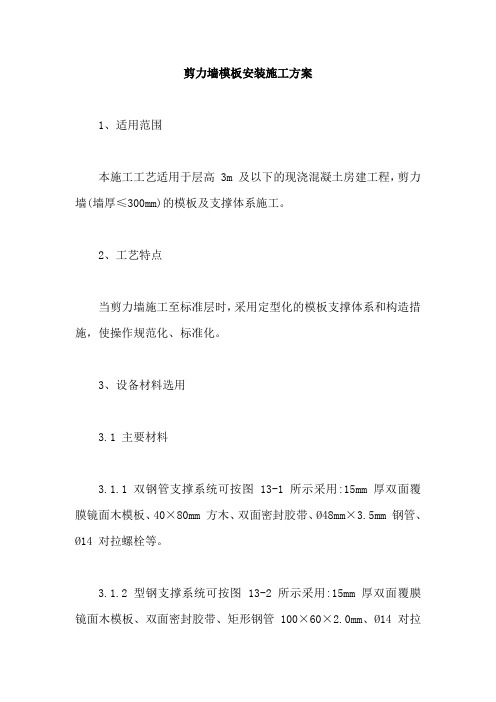 剪力墙模板安装施工方案

1、适用范围

本施工工艺适用于层高 3m 及以下的现浇混凝土房建工程，剪力墙(墙厚≤300mm)的模板及支撑体系施工。

2、工艺特点

当剪力墙施工至标准层时，采用定型化的模板支撑体系和构造措施，使操作规范化、标准化。

3、设备材料选用

3.1 主要材料

3.1.1 双钢管支撑系统可按图 13-1 所示采用:15mm 厚双面覆膜镜面木模板、40×80mm 方木、双面密封胶带、Ø48mm×3.5mm 钢管、Ø14 对拉螺栓等。

3.1.2 型钢支撑系统可按图 13-2 所示采用:15mm 厚双面覆膜镜面木模板、双面密封胶带、矩形钢管 100×60×2.0mm、Ø14 对拉